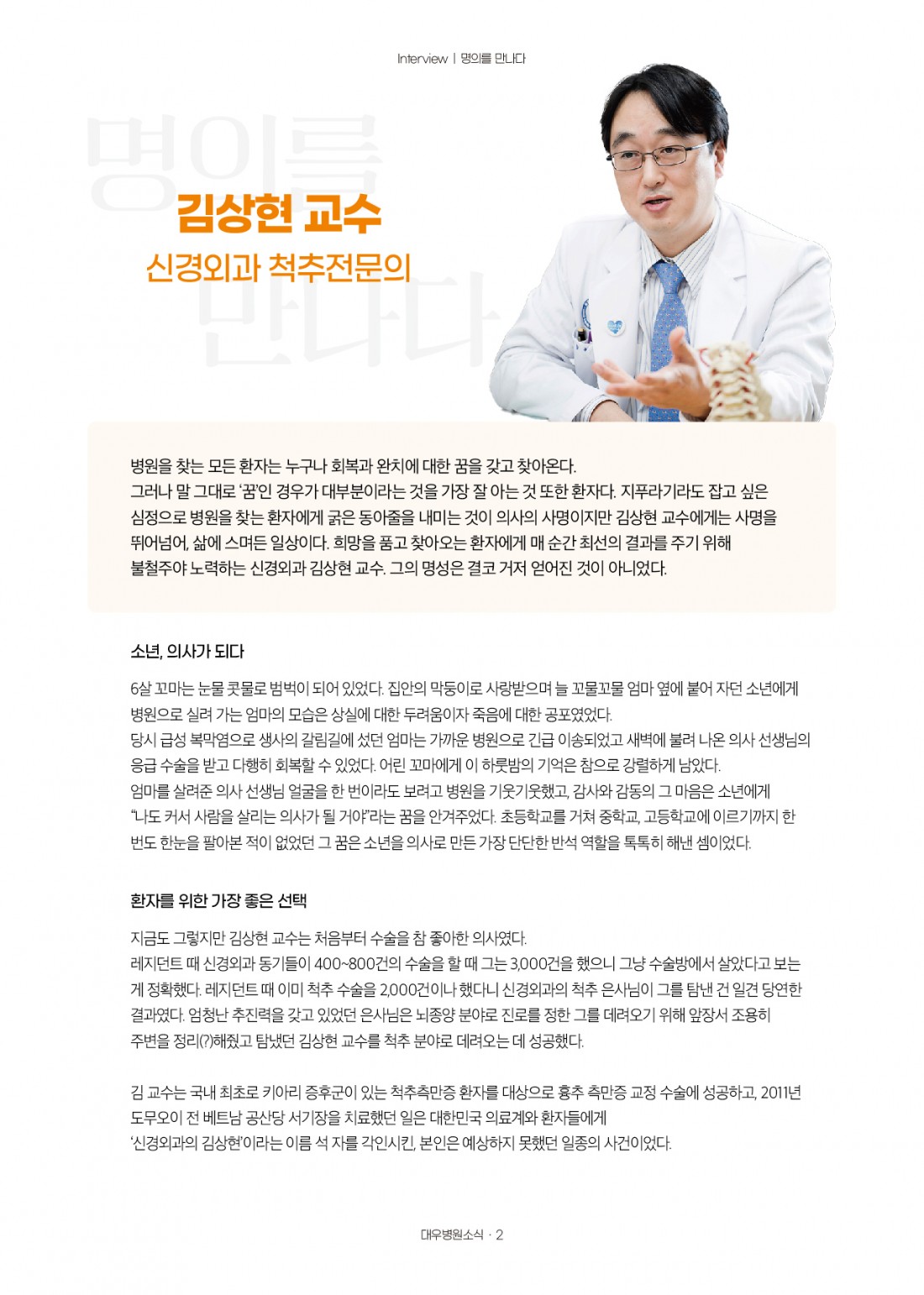 Interview | 명의를 만나다

명의를 만나다

김상현 교수

신경외과 척추전문의

병원을 찾는 모든 환자는 누구나 회복과 완치에 대한 꿈을 갖고 찾아온다.
그러나 말 그대로 '꿈'인 경우가 대부분이라는 것을 가장 잘 아는 것 또한 환자다. 지푸라기라도 잡고 싶은 심정으로 병원을 찾는 환자에게 굵은 동아줄을 내미는 것이 의사의 사명이지만 김상현 교수에게는 사명을 뛰어넘어, 삶에 스며든 일상이다. 희망을 품고 찾아오는 환자에게 매 순간 최선의 결과를 주기 위해 불철주야 노력하는 신경외과 김상현 교수. 그의 명성은 결코 거저 얻어진 것이 아니었다.

소년, 의사가 되다

6살 꼬마는 눈물 콧물로 범벅이 되어 있었다. 집안의 막둥이로 사랑받으며 늘 꼬물꼬물 엄마 옆에 붙어 자던 소년에게 병원으로 실려 가는 엄마의 모습은 상실에 대한 두려움이자 죽음에 대한 공포였었다.
당시 급성 복막염으로 생사의 갈림길에 섰던 엄마는 가까운 병원으로 긴급 이송되었고 새벽에 불려 나온 의사 선생님의 응급 수술을 받고 다행히 회복할 수 있었다. 어린 꼬마에게 이 하룻밤의 기억은 참으로 강렬하게 남았다.
엄마를 살려준 의사 선생님 얼굴을 한 번이라도 보려고 병원을 기웃기웃했고, 감사와 감동의 그 마음은 소년에게 "나도 커서 사람을 살리는 의사가 될 거야"라는 꿈을 안겨주었다. 초등학교를 거쳐 중학교, 고등학교에 이르기까지 한 번도 한눈을 팔아본 적이 없었던 그 꿈은 소년을 의사로 만든 가장 단단한 반석 역할을 톡톡히 해낸 셈이었다.

환자를 위한 가장 좋은 선택

지금도 그렇지만 김상현 교수는 처음부터 수술을 참 좋아한 의사였다.
레지던트 때 신경외과 동기들이 400~800건의 수술을 할 때 그는 3,000건을 했으니 그냥 수술방에서 살았다고 보는 게 정확했다. 레지던트 때 이미 척추 수술을 2,000건이나 했다니 신경외과의 척추 은사님이 그를 탐낸 건 일견 당연한 결과였다. 엄청난 추진력을 갖고 있었던 은사님은 뇌종양 분야로 진로를 정한 그를 데려오기 위해 앞장서 조용히 주변을 정리(?)해줬고 탐냈던 김상현 교수를 척추 분야로 데려오는 데 성공했다.

김 교수는 국내 최초로 키아리 증후군이 있는 척추측만증 환자를 대상으로 흉추 측만증 교정 수술에 성공하고, 2011년 도무오이 전 베트남 공산당 서기장을 치료했던 일은 대한민국 의료계와 환자들에게 '신경외과의 김상현'이라는 이름 석 자를 각인시킨, 본인은 예상하지 못했던 일종의 사건이었다.

대우병원소식 · 2